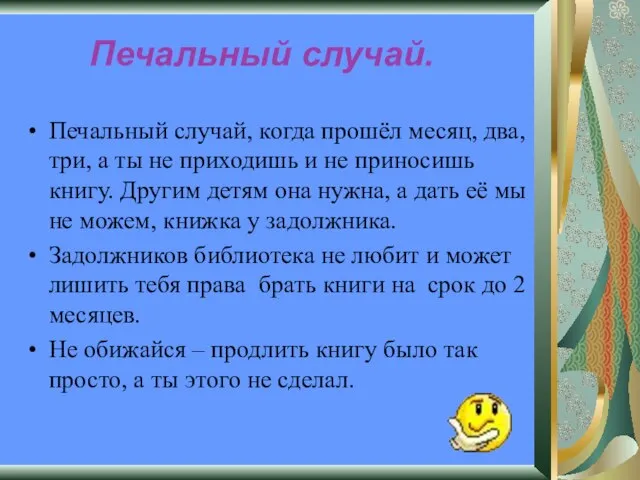 Печальный случай.

• Печальный случай, когда прошёл месяц, два, три, а ты не приходишь и не приносишь книгу. Другим детям она нужна, а дать её мы не можем, книжка у задолжника.

• Задолжников библиотека не любит и может лишить тебя права брать книги на срок до 2 месяцев.

• Не обижайся – продлить книгу было так просто, а ты этого не сделал.